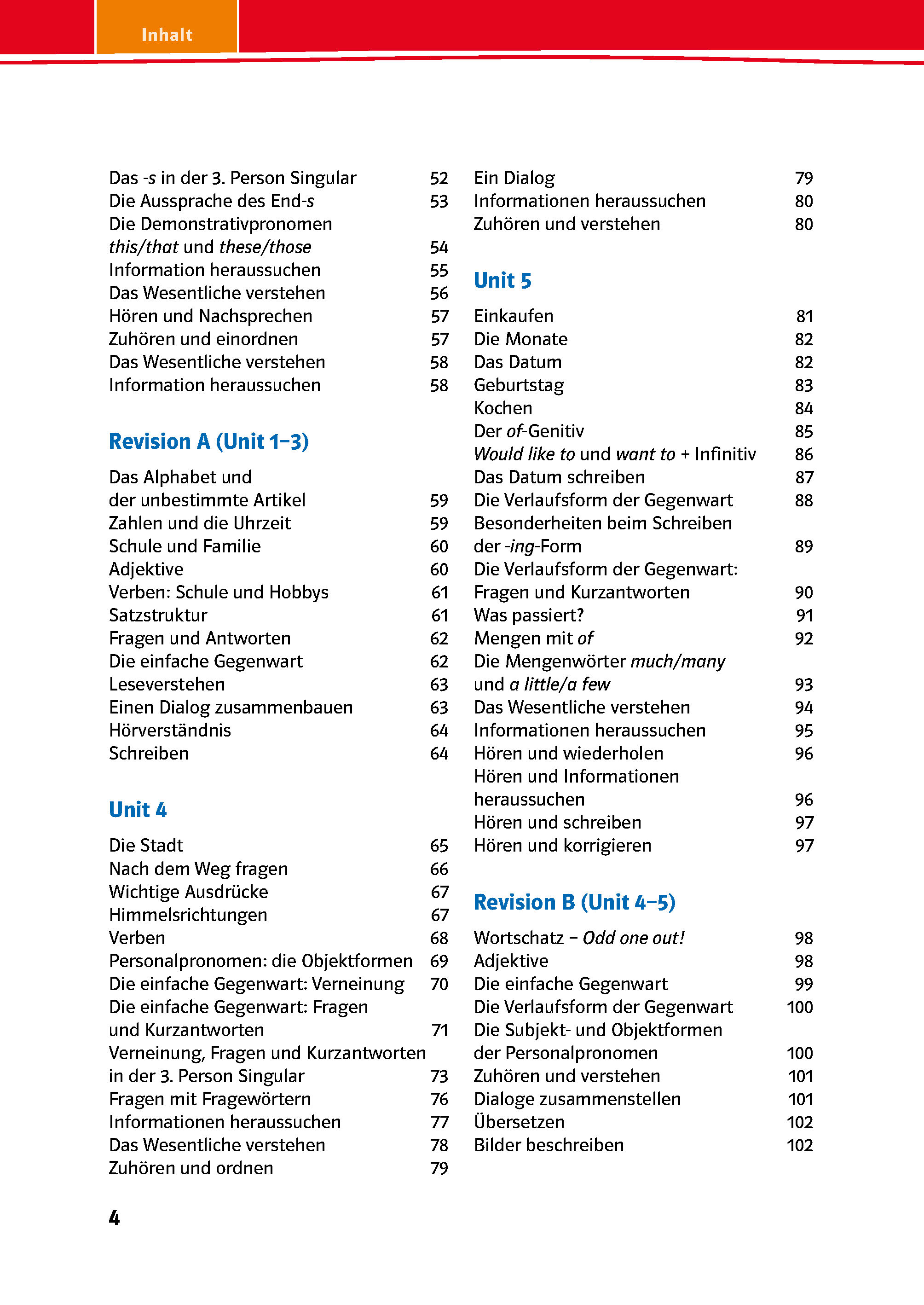 Inhalt

Das -s in der 3. Person Singular 52
Die Aussprache des End-s 53
Die Demonstrativpronomen this/that und these/those 54
Information heraussuchen 55
Das Wesentliche verstehen 56
Hören und Nachsprechen 57
Zuhören und einordnen 57
Das Wesentliche verstehen 58
Information heraussuchen 58

Revision A (Unit 1–3)

Das Alphabet und der unbestimmte Artikel 59
Zahlen und die Uhrzeit 59
Schule und Familie 60
Adjektive 60
Verben: Schule und Hobbys 61
Satzstruktur 61
Fragen und Antworten 62
Die einfache Gegenwart 62
Leseverstehen 63
Einen Dialog zusammenbauen 63
Hörverständnis 64
Schreiben 64

Unit 4

Die Stadt 65
Nach dem Weg fragen 66
Wichtige Ausdrücke 67
Himmelsrichtungen 67
Verben 68
Personalpronomen: die Objektformen 69
Die einfache Gegenwart: Verneinung 70
Die einfache Gegenwart: Fragen und Kurzantworten 71
Verneinung, Fragen und Kurzantworten in der 3. Person Singular 73
Fragen mit Fragewörtern 76
Informationen heraussuchen 77
Das Wesentliche verstehen 78
Zuhören und ordnen 79

Ein Dialog 79
Informationen heraussuchen 80
Zuhören und verstehen 80

Unit 5

Einkaufen 81
Die Monate 82
Das Datum 82
Geburtstag 83
Kochen 84
Der of-Genitiv 85
Would like to und want to + Infinitiv 86
Das Datum schreiben 87
Die Verlaufsform der Gegenwart 88
Besonderheiten beim Schreiben der -ing-Form 89
Die Verlaufsform der Gegenwart: Fragen und Kurzantworten 90
Was passiert? 91
Mengen mit of 92
Die Mengenwörter much/many und a little/a few 93
Das Wesentliche verstehen 94
Informationen heraussuchen 95
Hören und wiederholen 96
Hören und Informationen heraussuchen 96
Hören und schreiben 97
Hören und korrigieren 97

Revision B (Unit 4–5)

Wortschatz – Odd one out! 98
Adjektive 98
Die einfache Gegenwart 99
Die Verlaufsform der Gegenwart 100
Die Subjekt- und Objektformen der Personalpronomen 100
Zuhören und verstehen 101
Dialoge zusammenstellen 101
Übersetzen 102
Bilder beschreiben 102

4